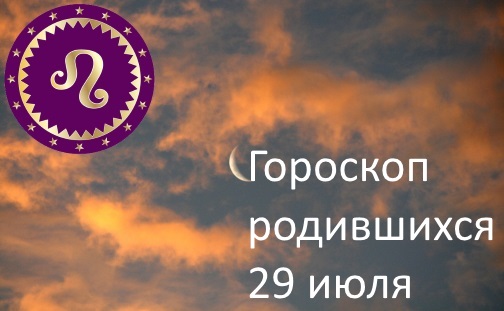 Гороскоп родившихся 29 июля